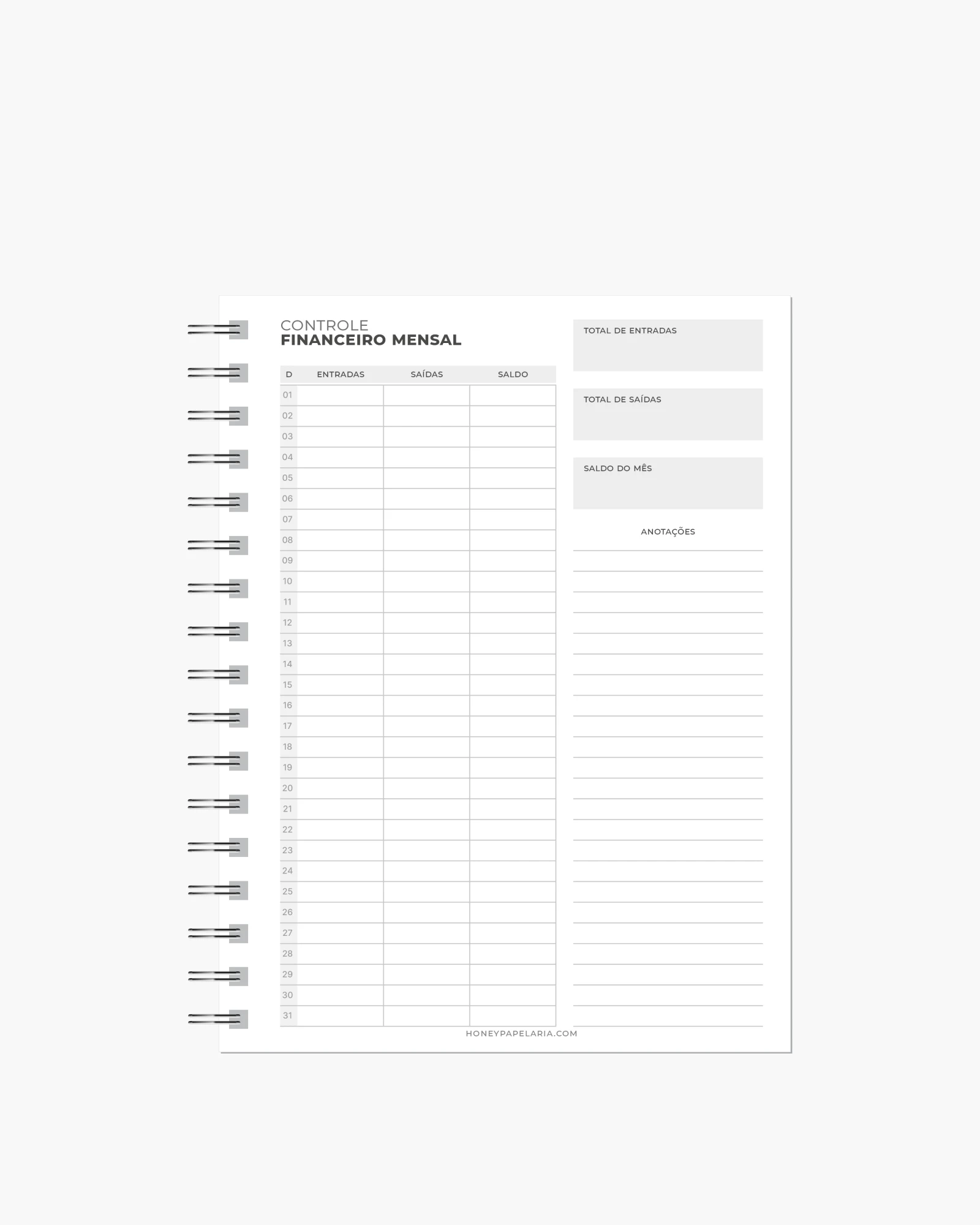 CONTROLE
FINANCEIRO MENSAL

| D | ENTRADAS | SAÍDAS | SALDO |
|---|---|---|---|
| 01 | | | |
| 02 | | | |
| 03 | | | |
| 04 | | | |
| 05 | | | |
| 06 | | | |
| 07 | | | |
| 08 | | | |
| 09 | | | |
| 10 | | | |
| 11 | | | |
| 12 | | | |
| 13 | | | |
| 14 | | | |
| 15 | | | |
| 16 | | | |
| 17 | | | |
| 18 | | | |
| 19 | | | |
| 20 | | | |
| 21 | | | |
| 22 | | | |
| 23 | | | |
| 24 | | | |
| 25 | | | |
| 26 | | | |
| 27 | | | |
| 28 | | | |
| 29 | | | |
| 30 | | | |
| 31 | | | |

TOTAL DE ENTRADAS

TOTAL DE SAÍDAS

SALDO DO MÊS

ANOTAÇÕES

HONEYPAPELARIA.COM